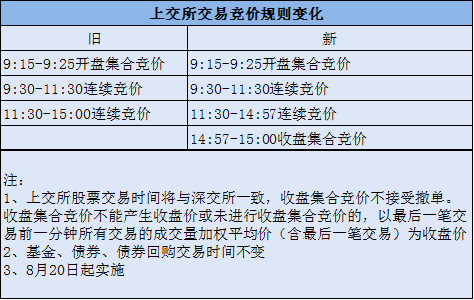 上交所交易竞价规则变化

| 旧 | 新 |
|---|---|
| 9:15-9:25开盘集合竞价 | 9:15-9:25开盘集合竞价 |
| 9:30-11:30连续竞价 | 9:30-11:30连续竞价 |
| 11:30-15:00连续竞价 | 11:30-14:57连续竞价 |
|  | 14:57-15:00收盘集合竞价 |

注:
1、上交所股票交易时间将与深交所一致，收盘集合竞价不接受撤单。收盘集合竞价不能产生收盘价或未进行收盘集合竞价的，以最后一笔交易前一分钟所有交易的成交量加权平均价（含最后一笔交易）为收盘价
2、基金、债券、债券回购交易时间不变
3、8月20日起实施